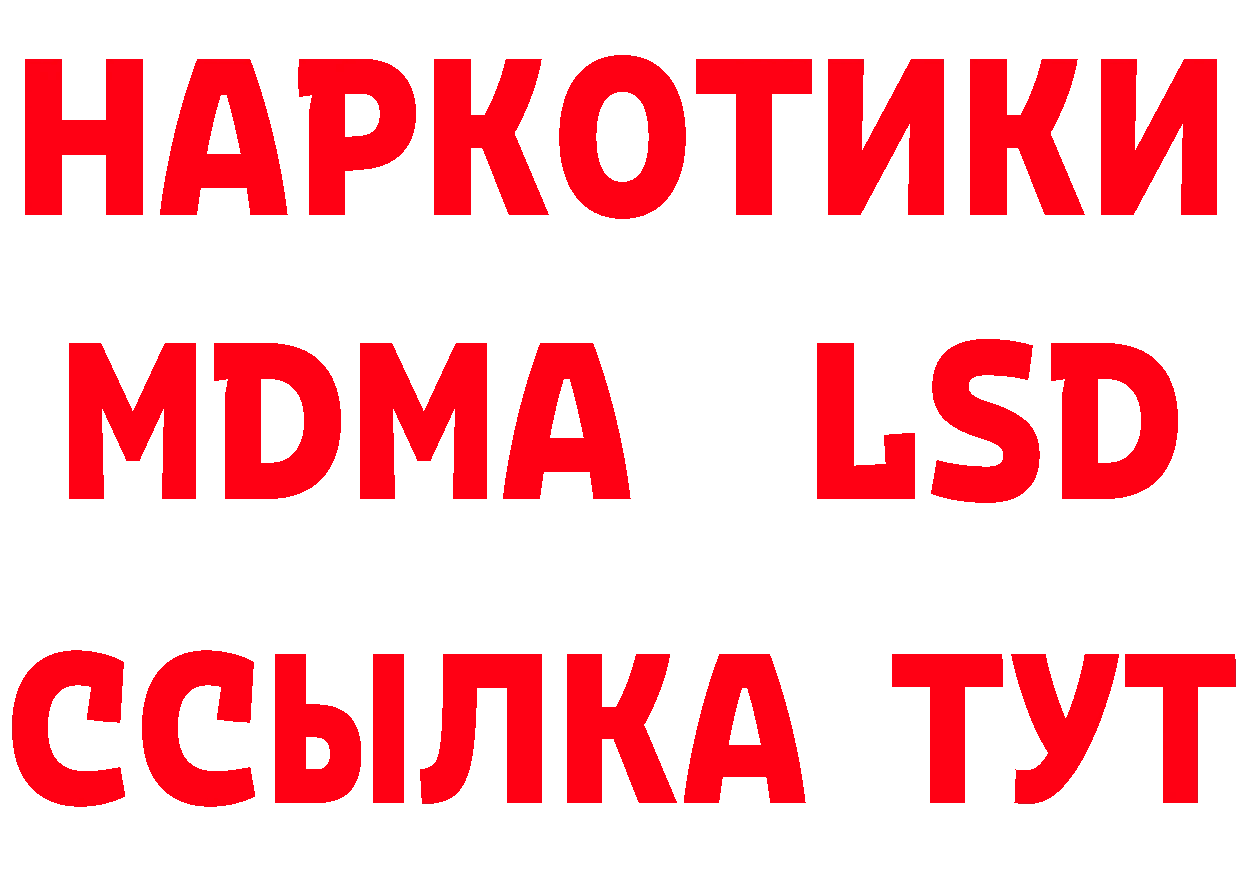 НАРКОТИКИ
MDMA LSD
ССЫЛКА ТУТ